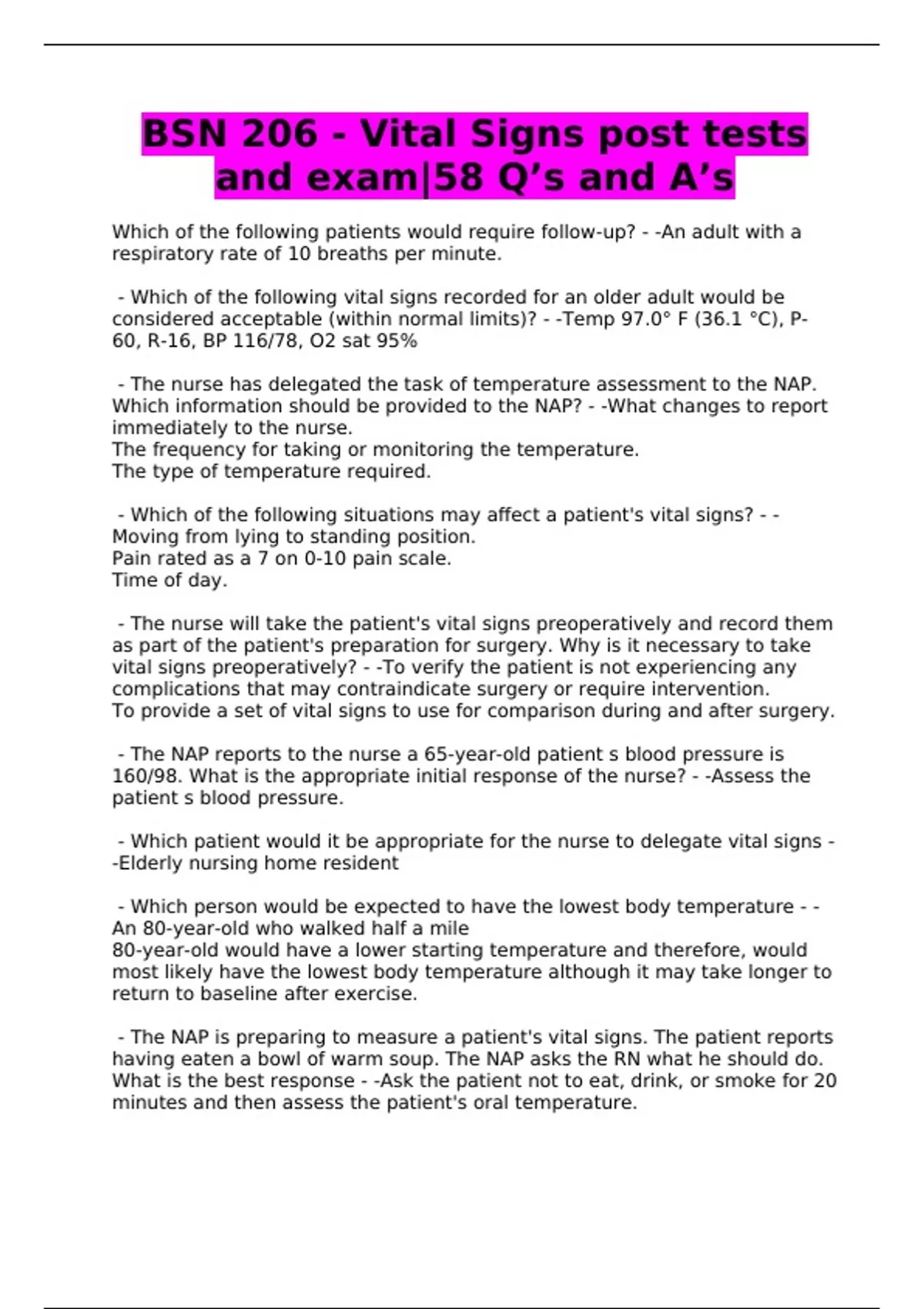 BSN 206 - Vital Signs post tests and exam|58 Q’s and A’s

Which of the following patients would require follow-up? - -An adult with a respiratory rate of 10 breaths per minute.

- Which of the following vital signs recorded for an older adult would be considered acceptable (within normal limits)? - -Temp 97.0° F (36.1 °C), P-60, R-16, BP 116/78, O2 sat 95%

- The nurse has delegated the task of temperature assessment to the NAP. Which information should be provided to the NAP? - -What changes to report immediately to the nurse.
The frequency for taking or monitoring the temperature.
The type of temperature required.

- Which of the following situations may affect a patient's vital signs? - -Moving from lying to standing position.
Pain rated as a 7 on 0-10 pain scale.
Time of day.

- The nurse will take the patient's vital signs preoperatively and record them as part of the patient's preparation for surgery. Why is it necessary to take vital signs preoperatively? - -To verify the patient is not experiencing any complications that may contraindicate surgery or require intervention.
To provide a set of vital signs to use for comparison during and after surgery.

- The NAP reports to the nurse a 65-year-old patient s blood pressure is 160/98. What is the appropriate initial response of the nurse? - -Assess the patient s blood pressure.

- Which patient would it be appropriate for the nurse to delegate vital signs - -Elderly nursing home resident

- Which person would be expected to have the lowest body temperature - -An 80-year-old who walked half a mile
80-year-old would have a lower starting temperature and therefore, would most likely have the lowest body temperature although it may take longer to return to baseline after exercise.

- The NAP is preparing to measure a patient's vital signs. The patient reports having eaten a bowl of warm soup. The NAP asks the RN what he should do. What is the best response - -Ask the patient not to eat, drink, or smoke for 20 minutes and then assess the patient's oral temperature.